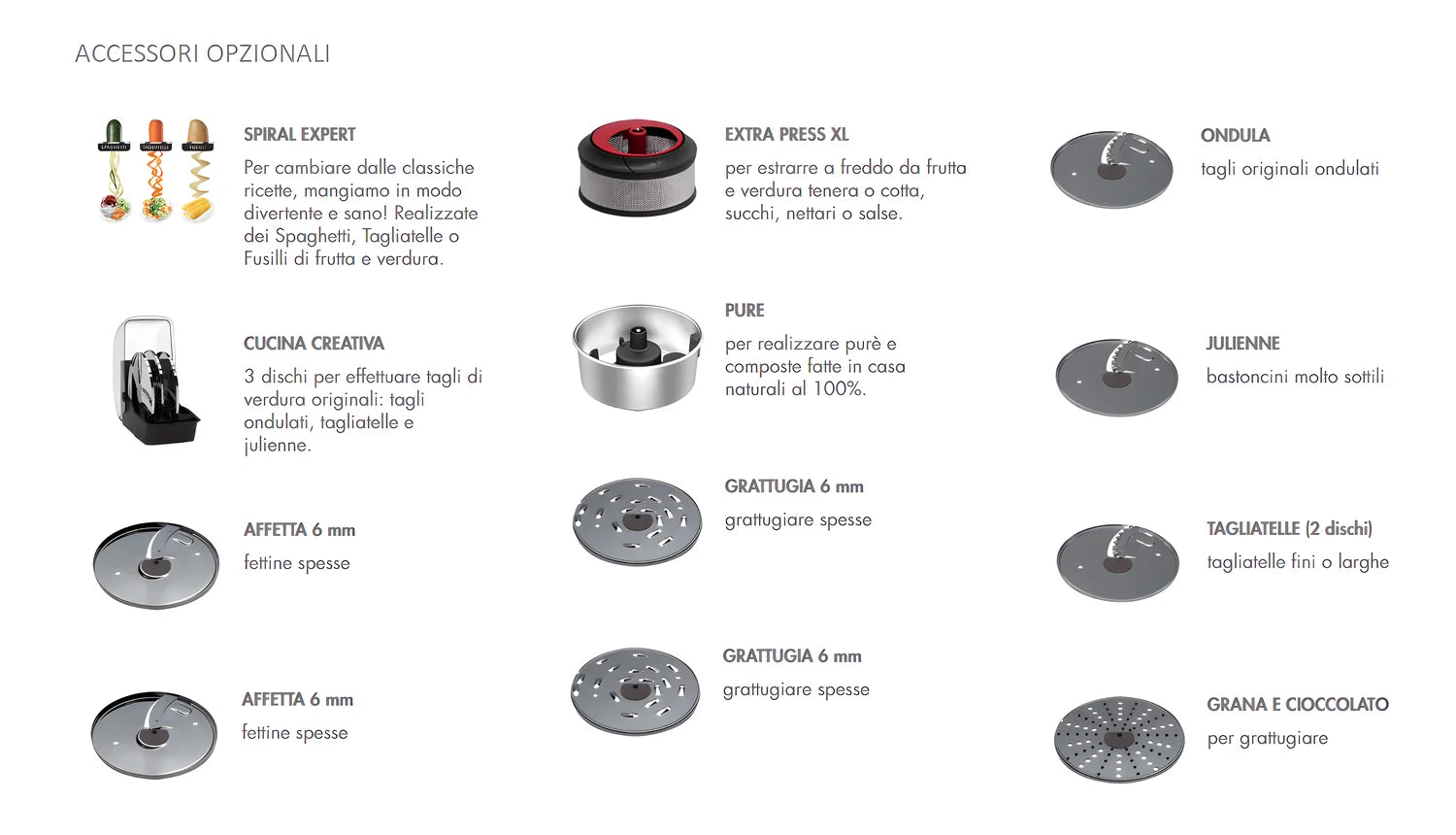 ACCESSORI OPZIONALI

SPAGHETTI TAGLIATELLE FUSILLI

SPIRAL EXPERT

Per cambiare dalle classiche ricette, mangiamo in modo divertente e sano! Realizzate dei Spaghetti, Tagliatelle o Fusilli di frutta e verdura.

CUCINA CREATIVA

3 dischi per effettuare tagli di verdura originali: tagli ondulati, tagliatelle e julienne.

AFFETTA 6 mm

fettine spesse

AFFETTA 6 mm

fettine spesse

EXTRA PRESS XL

per estrarre a freddo da frutta e verdura tenera o cotta, succhi, nettari o salse.

PURE

per realizzare purè e composte fatte in casa naturali al 100%.

GRATTUGIA 6 mm

grattugiare spesse

GRATTUGIA 6 mm

grattugiare spesse

ONDULA

tagli originali ondulati

JULIENNE

bastoncini molto sottili

TAGLIATELLE (2 dischi)

tagliatelle fini o larghe

GRANA E CIOCCOLATO

per grattugiare